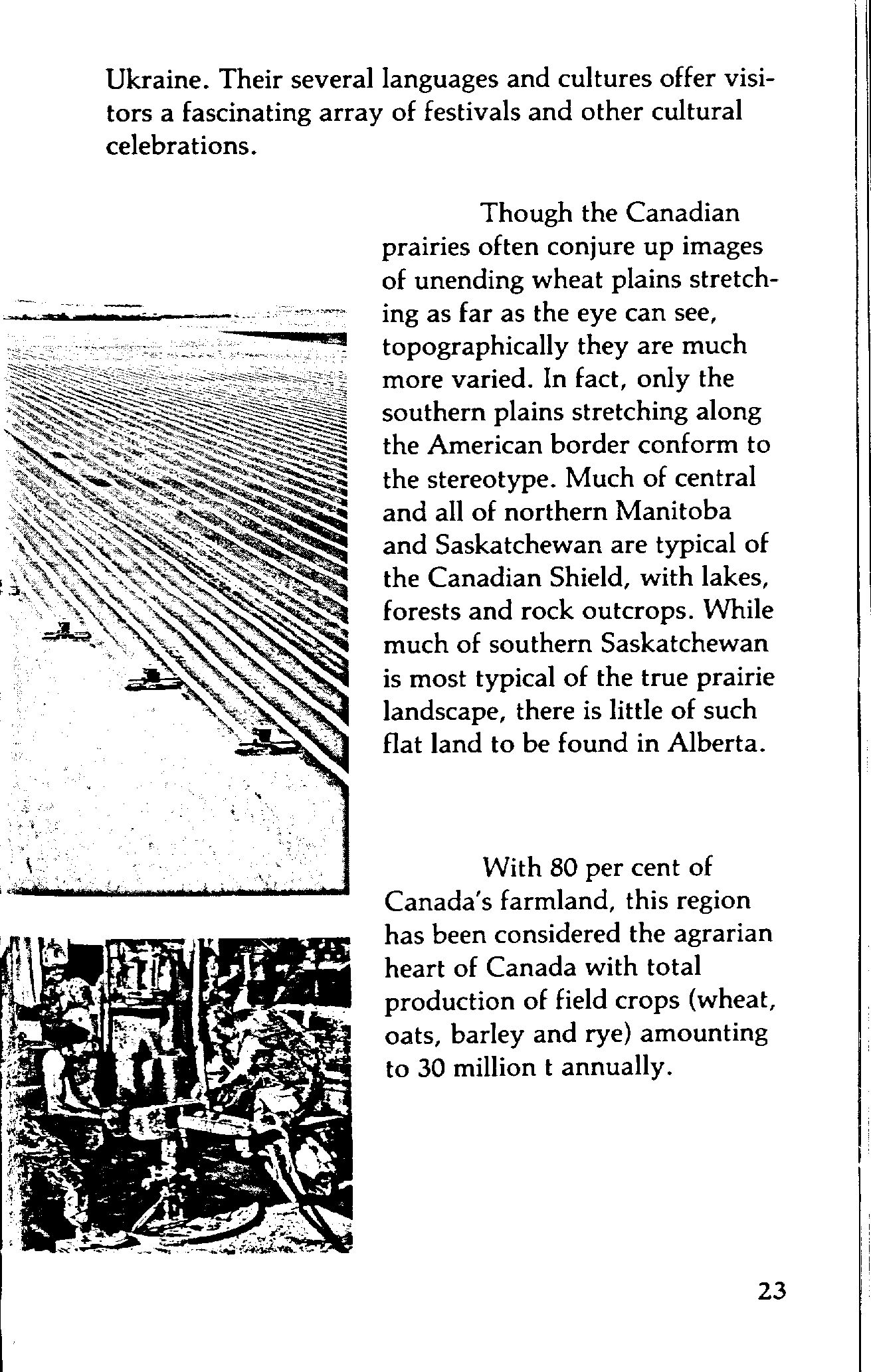 Ukraine. Their several languages and cultures offer visitors a fascinating array of festivals and other cultural celebrations.

Though the Canadian prairies often conjure up images of unending wheat plains stretching as far as the eye can see, topographically they are much more varied. In fact, only the southern plains stretching along the American border conform to the stereotype. Much of central and all of northern Manitoba and Saskatchewan are typical of the Canadian Shield, with lakes, forests and rock outcrops. While much of southern Saskatchewan is most typical of the true prairie landscape, there is little of such flat land to be found in Alberta.

With 80 per cent of Canada's farmland, this region has been considered the agrarian heart of Canada with total production of field crops (wheat, oats, barley and rye) amounting to 30 million t annually.

23